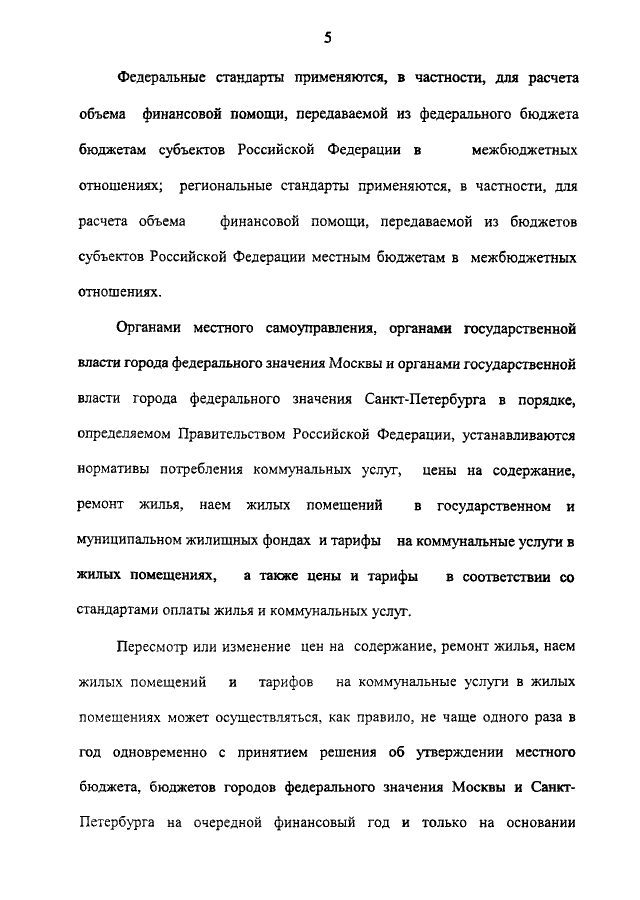 5

Федеральные стандарты применяются, в частности, для расчета объема финансовой помощи, передаваемой из федерального бюджета бюджетам субъектов Российской Федерации в межбюджетных отношениях; региональные стандарты применяются, в частности, для расчета объема финансовой помощи, передаваемой из бюджетов субъектов Российской Федерации местным бюджетам в межбюджетных отношениях.

Органами местного самоуправления, органами государственной власти города федерального значения Москвы и органами государственной власти города федерального значения Санкт-Петербурга в порядке, определяемом Правительством Российской Федерации, устанавливаются нормативы потребления коммунальных услуг, цены на содержание, ремонт жилья, наем жилых помещений в государственном и муниципальном жилищных фондах и тарифы на коммунальные услуги в жилых помещениях, а также цены и тарифы в соответствии со стандартами оплаты жилья и коммунальных услуг.

Пересмотр или изменение цен на содержание, ремонт жилья, наем жилых помещений и тарифов на коммунальные услуги в жилых помещениях может осуществляться, как правило, не чаще одного раза в год одновременно с принятием решения об утверждении местного бюджета, бюджетов городов федерального значения Москвы и Санкт-Петербурга на очередной финансовый год и только на основании